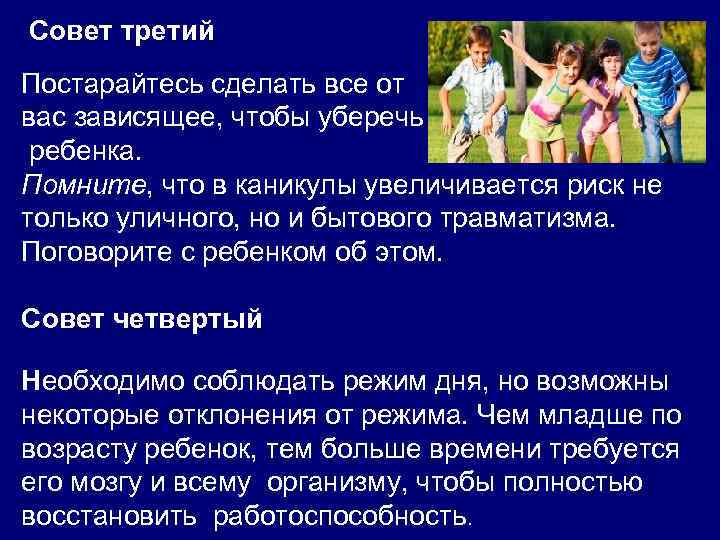 Совет третий

Постарайтесь сделать все от вас зависящее, чтобы уберечь ребенка.
Помните, что в каникулы увеличивается риск не только уличного, но и бытового травматизма. Поговорите с ребенком об этом.

Совет четвертый

Необходимо соблюдать режим дня, но возможны некоторые отклонения от режима. Чем младше по возрасту ребенок, тем больше времени требуется его мозгу и всему организму, чтобы полностью восстановить работоспособность.